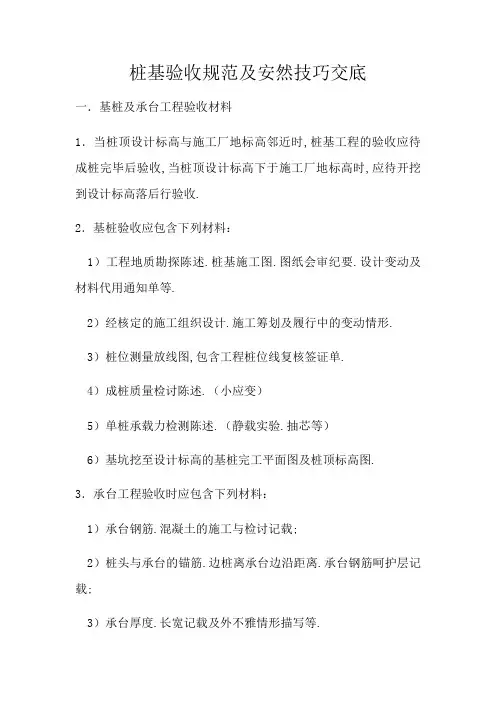 桩基验收规范及安然技巧交底

一．基桩及承台工程验收材料

1．当桩顶设计标高与施工厂地标高邻近时，桩基工程的验收应待成桩完毕后验收，当桩顶设计标高下于施工厂地标高时，应待开挖到设计标高落后行验收.

2．基桩验收应包含下列材料：

1）工程地质勘探陈述.桩基施工图.图纸会审纪要.设计变动及材料代用通知单等.

2）经核定的施工组织设计.施工筹划及履行中的变动情形.

3）桩位测量放线图，包含工程桩位线复核签证单.

4）成桩质量检讨陈述.（小应变）

5）单桩承载力检测陈述.（静载实验.抽芯等）

6）基坑挖至设计标高的基桩完工平面图及桩顶标高图.

3．承台工程验收时应包含下列材料：

1）承台钢筋.混凝土的施工与检讨记载；

2）桩头与承台的锚筋.边桩离承台边沿距离.承台钢筋呵护层记载；

3）承台厚度.长宽记载及外不雅情形描写等.